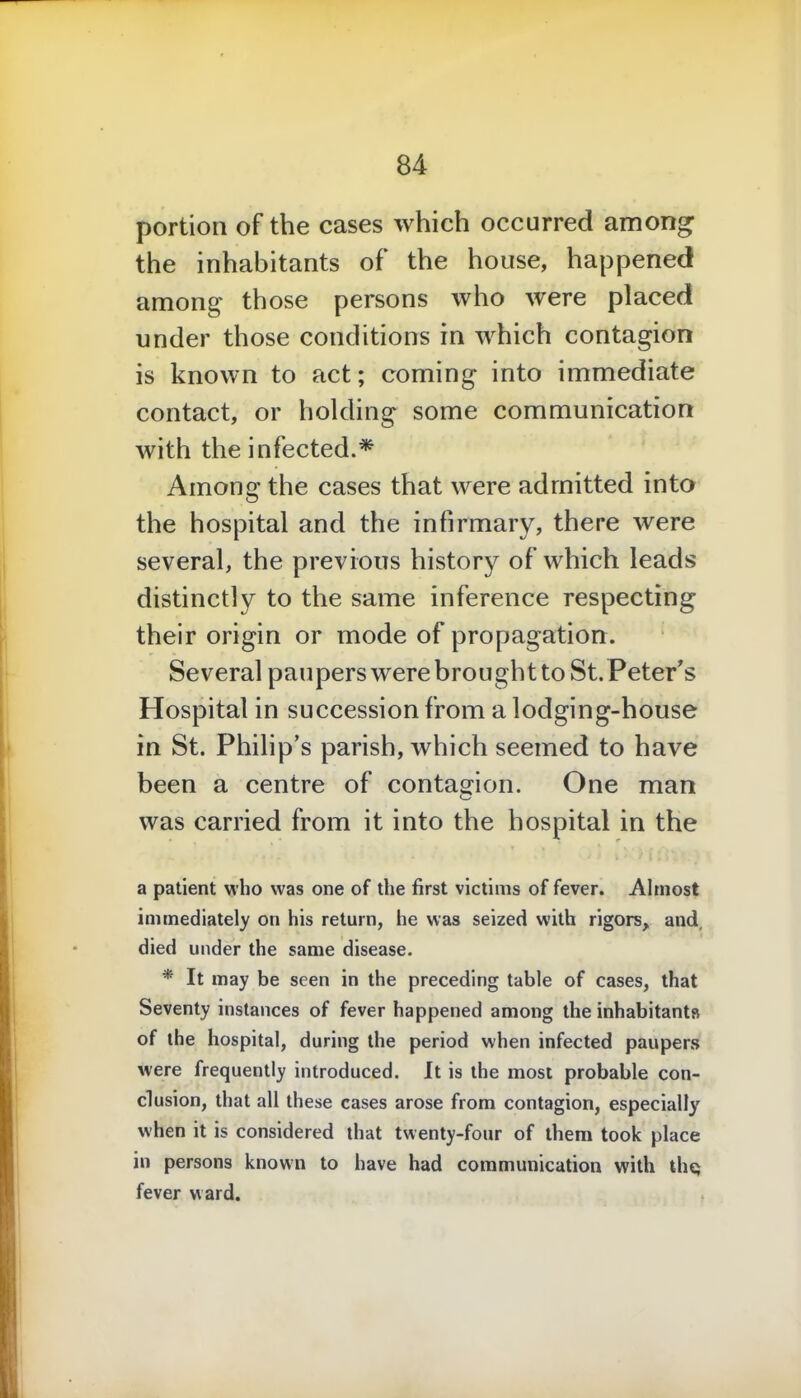 84

portion of the cases which occurred among the inhabitants of the house, happened among those persons who were placed under those conditions in which contagion is known to act; coming into immediate contact, or holding some communication with the infected.*

Among the cases that were admitted into the hospital and the infirmary, there were several, the previous history of which leads distinctly to the same inference respecting their origin or mode of propagation.

Several paupers were brought to St. Peter's Hospital in succession from a lodging-house in St. Philip's parish, which seemed to have been a centre of contagion. One man was carried from it into the hospital in the

a patient who was one of the first victims of fever. Almost immediately on his return, he was seized with rigors, and died under the same disease.

* It may be seen in the preceding table of cases, that Seventy instances of fever happened among the inhabitants of the hospital, during the period when infected paupers were frequently introduced. It is the most probable conclusion, that all these cases arose from contagion, especially when it is considered that twenty-four of them took place in persons known to have had communication with the fever ward.